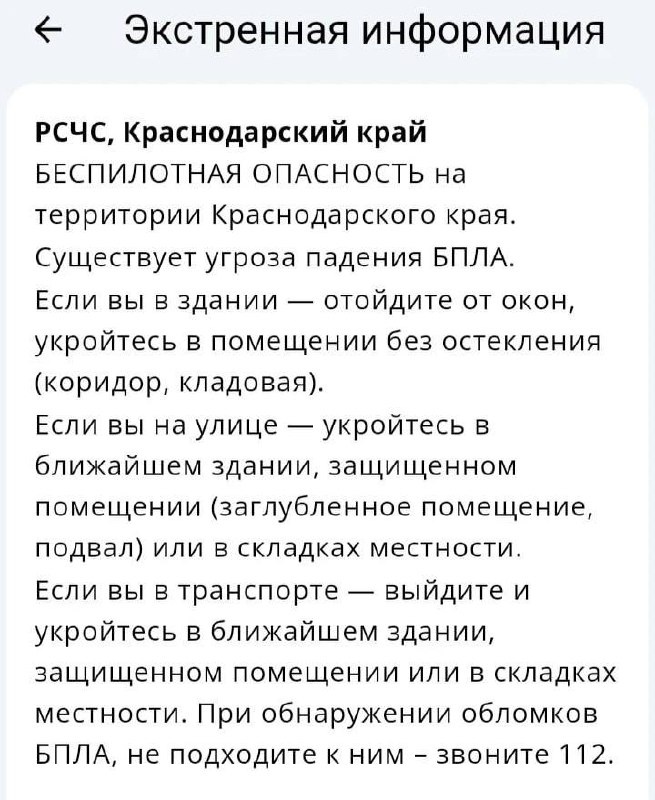 ← Экстренная информация

РСЧС, Краснодарский край
БЕСПИЛОТНАЯ ОПАСНОСТЬ на территории Краснодарского края. Существует угроза падения БПЛА.
Если вы в здании — отойдите от окон, укройтесь в помещении без остекления (коридор, кладовая).
Если вы на улице — укройтесь в ближайшем здании, защищенном помещении (заглубленное помещение, подвал) или в складках местности.
Если вы в транспорте — выйдите и укройтесь в ближайшем здании, защищенном помещении или в складках местности. При обнаружении обломков БПЛА, не подходите к ним - звоните 112.